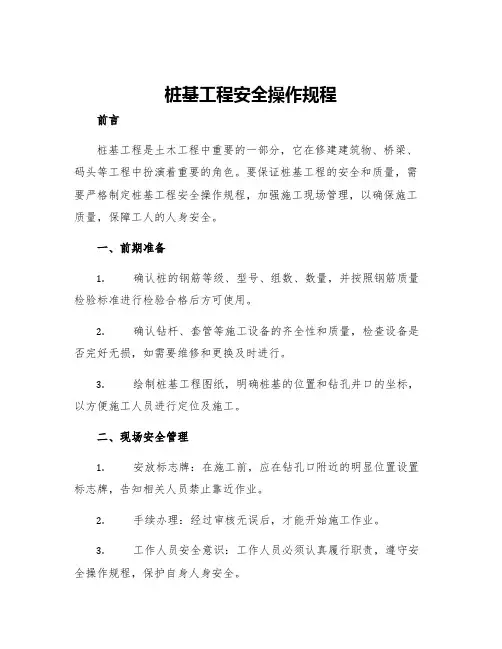 桩基工程安全操作规程

前言

桩基工程是土木工程中重要的一部分，它在修建建筑物、桥梁、码头等工程中扮演着重要的角色。要保证桩基工程的安全和质量，需要严格制定桩基工程安全操作规程，加强施工现场管理，以确保施工质量，保障工人的人身安全。

一、前期准备

1. 确认桩的钢筋等级、型号、组数、数量，并按照钢筋质量检验标准进行检验合格后方可使用。

2. 确认钻杆、套管等施工设备的齐全性和质量，检查设备是否完好无损，如需要维修和更换及时进行。

3. 绘制桩基工程图纸，明确桩基的位置和钻孔井口的坐标，以方便施工人员进行定位及施工。

二、现场安全管理

1. 安放标志牌：在施工前，应在钻孔口附近的明显位置设置标志牌，告知相关人员禁止靠近作业。

2. 手续办理：经过审核无误后，才能开始施工作业。

3. 工作人员安全意识：工作人员必须认真履行职责，遵守安全操作规程，保护自身人身安全。